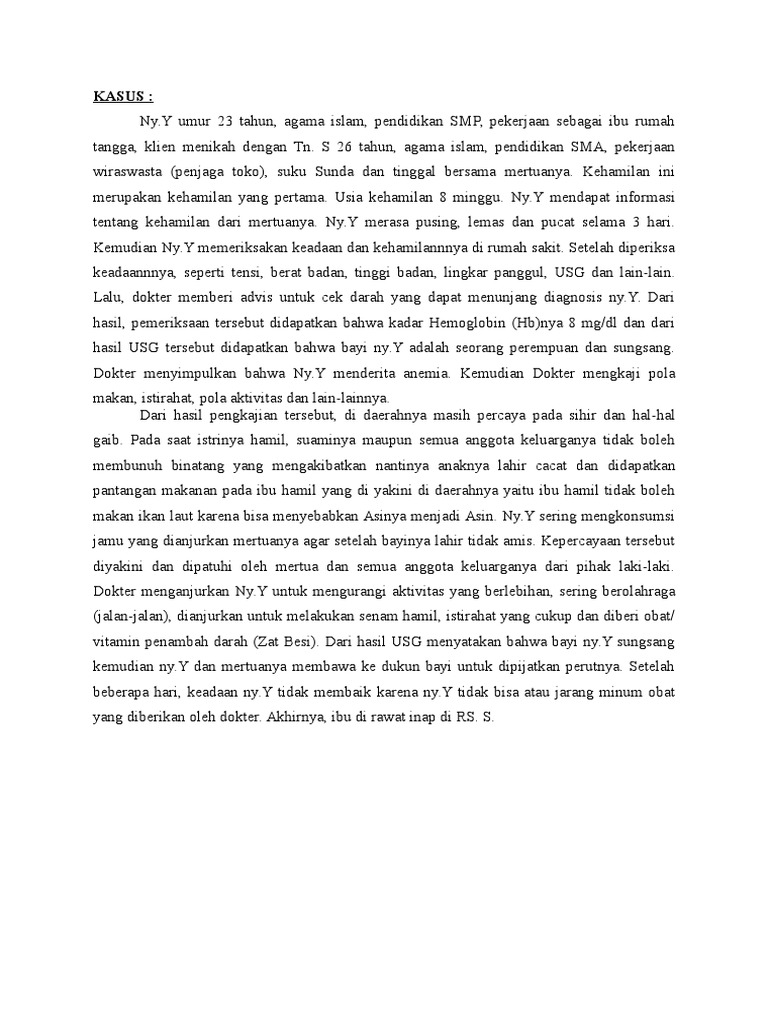 KASUS :

Ny.Y umur 23 tahun, agama islam, pendidikan SMP, pekerjaan sebagai ibu rumah tangga, klien menikah dengan Tn. S 26 tahun, agama islam, pendidikan SMA, pekerjaan wiraswasta (penjaga toko), suku Sunda dan tinggal bersama mertuanya. Kehamilan ini merupakan kehamilan yang pertama. Usia kehamilan 8 minggu. Ny.Y mendapat informasi tentang kehamilan dari mertuanya. Ny.Y merasa pusing, lemas dan pucat selama 3 hari. Kemudian Ny.Y memeriksakan keadaan dan kehamilannnya di rumah sakit. Setelah diperiksa keadaannnya, seperti tensi, berat badan, tinggi badan, lingkar panggul, USG dan lain-lain. Lalu, dokter memberi advis untuk cek darah yang dapat menunjang diagnosis ny.Y. Dari hasil, pemeriksaan tersebut didapatkan bahwa kadar Hemoglobin (Hb)nya 8 mg/dl dan dari hasil USG tersebut didapatkan bahwa bayi ny.Y adalah seorang perempuan dan sungsang. Dokter menyimpulkan bahwa Ny.Y menderita anemia. Kemudian Dokter mengkaji pola makan, istirahat, pola aktivitas dan lain-lainnya.

Dari hasil pengkajian tersebut, di daerahnya masih percaya pada sihir dan hal-hal gaib. Pada saat istrinya hamil, suaminya maupun semua anggota keluarganya tidak boleh membunuh binatang yang mengakibatkan nantinya anaknya lahir cacat dan didapatkan pantangan makanan pada ibu hamil yang di yakini di daerahnya yaitu ibu hamil tidak boleh makan ikan laut karena bisa menyebabkan Asinya menjadi Asin. Ny.Y sering mengkonsumsi jamu yang dianjurkan mertuanya agar setelah bayinya lahir tidak amis. Kepercayaan tersebut diyakini dan dipatuhi oleh mertua dan semua anggota keluarganya dari pihak laki-laki. Dokter menganjurkan Ny.Y untuk mengurangi aktivitas yang berlebihan, sering berolahraga (jalan-jalan), dianjurkan untuk melakukan senam hamil, istirahat yang cukup dan diberi obat/ vitamin penambah darah (Zat Besi). Dari hasil USG menyatakan bahwa bayi ny.Y sungsang kemudian ny.Y dan mertuanya membawa ke dukun bayi untuk dipijatkan perutnya. Setelah beberapa hari, keadaan ny.Y tidak membaik karena ny.Y tidak bisa atau jarang minum obat yang diberikan oleh dokter. Akhirnya, ibu di rawat inap di RS. S.